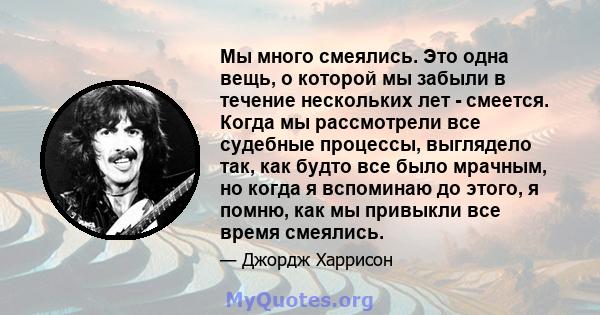 Мы много смеялись. Это одна вещь, о которой мы забыли в течение нескольких лет - смеется. Когда мы рассмотрели все судебные процессы, выглядело так, как будто все было мрачным, но когда я вспоминаю до этого, я помню, как мы привыкли все время смеялись.

— Джордж Харрисон

MyQuotes.org